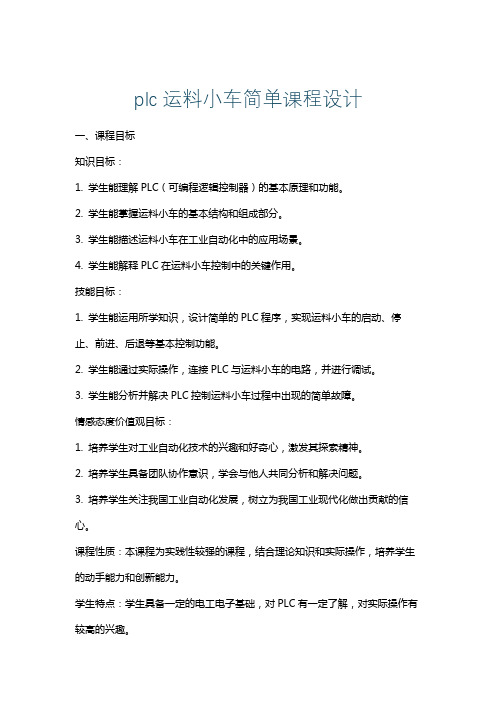 plc 运料小车简单课程设计

一、课程目标

知识目标：

1. 学生能理解 PLC（可编程逻辑控制器）的基本原理和功能。

2. 学生能掌握运料小车的基本结构和组成部分。

3. 学生能描述运料小车在工业自动化中的应用场景。

4. 学生能解释 PLC 在运料小车控制中的关键作用。

技能目标：

1. 学生能运用所学知识，设计简单的 PLC 程序，实现运料小车的启动、停止、前进、后退等基本控制功能。

2. 学生能通过实际操作，连接 PLC 与运料小车的电路，并进行调试。

3. 学生能分析并解决 PLC 控制运料小车过程中出现的简单故障。

情感态度价值观目标：

1. 培养学生对工业自动化技术的兴趣和好奇心，激发其探索精神。

2. 培养学生具备团队协作意识，学会与他人共同分析和解决问题。

3. 培养学生关注我国工业自动化发展，树立为我国工业现代化做出贡献的信心。

课程性质：本课程为实践性较强的课程，结合理论知识和实际操作，培养学生的动手能力和创新能力。

学生特点：学生具备一定的电工电子基础，对 PLC 有一定了解，对实际操作有较高的兴趣。